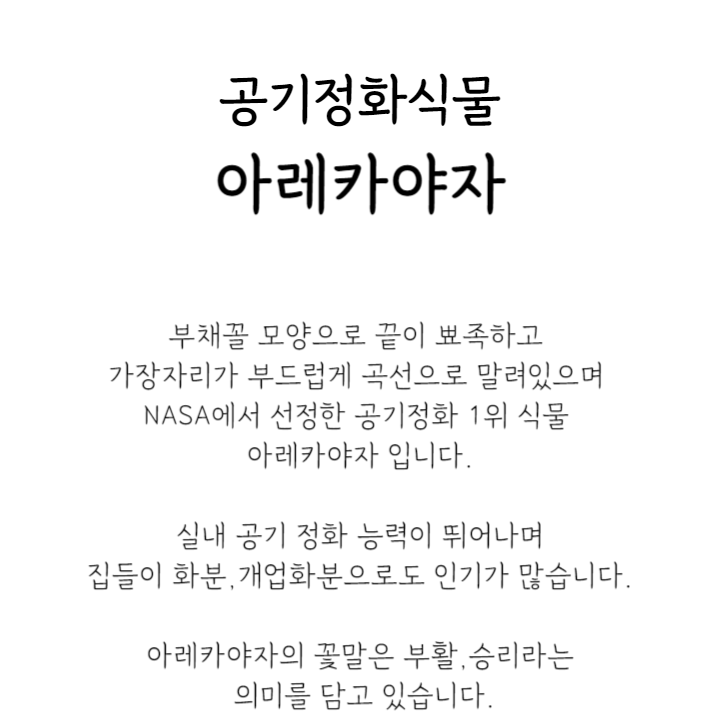 공기정화식물
아레카야자

부채꼴 모양으로 끝이 뾰족하고
가장자리가 부드럽게 곡선으로 말려있으며
NASA에서 선정한 공기정화 1위 식물
아레카야자 입니다.

실내 공기 정화 능력이 뛰어나며
집들이 화분,개업화분으로도 인기가 많습니다.

아레카야자의 꽃말은 부활,승리라는
의미를 담고 있습니다.